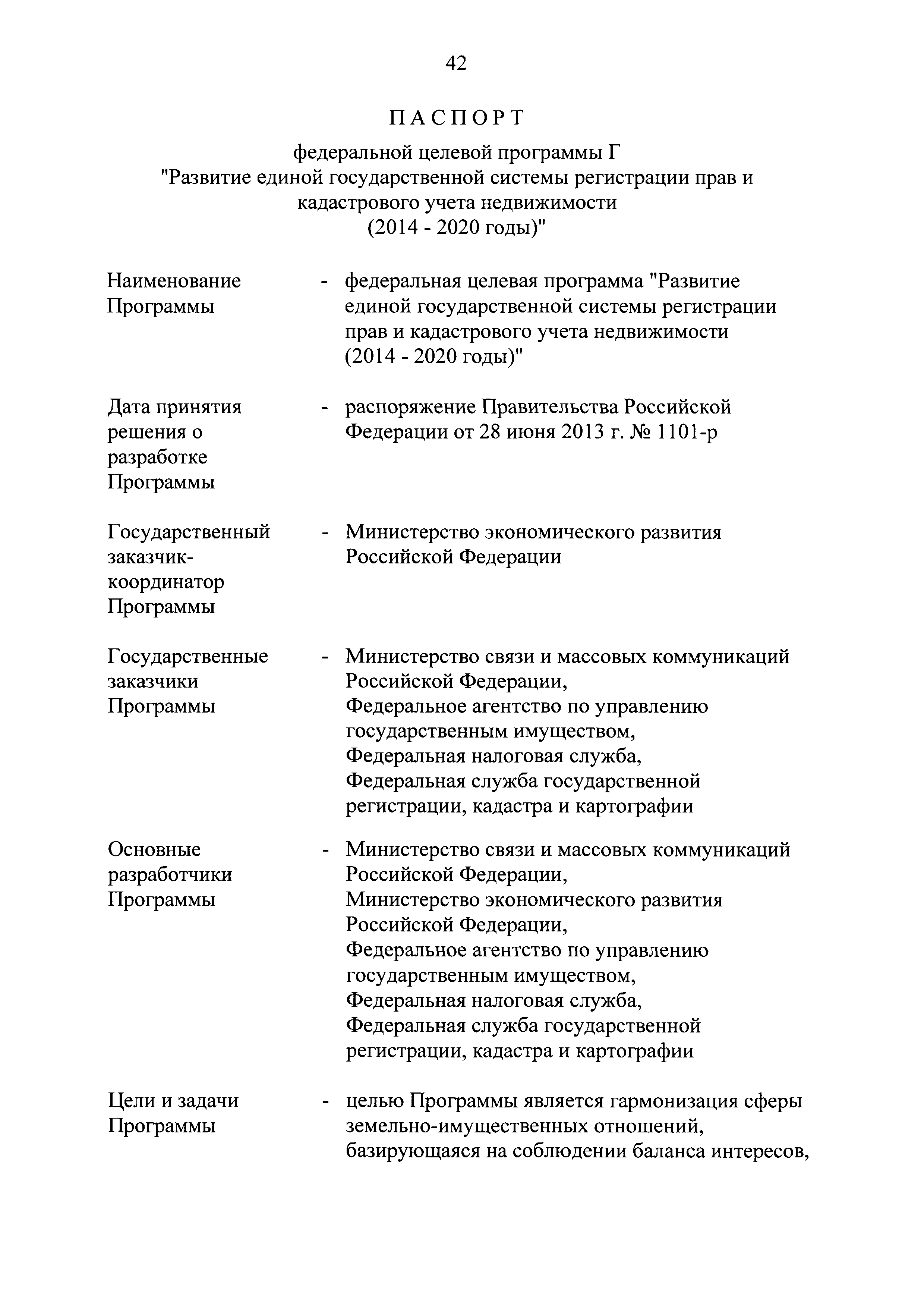 42

ПАСПОРТ

федеральной целевой программы Г
"Развитие единой государственной системы регистрации прав и кадастрового учета недвижимости
(2014 - 2020 годы)"

Наименование Программы - федеральная целевая программа "Развитие единой государственной системы регистрации прав и кадастрового учета недвижимости (2014 - 2020 годы)"

Дата принятия решения о разработке Программы - распоряжение Правительства Российской Федерации от 28 июня 2013 г. № 1101-р

Государственный заказчик-координатор Программы - Министерство экономического развития Российской Федерации

Государственные заказчики Программы - Министерство связи и массовых коммуникаций Российской Федерации,
Федеральное агентство по управлению государственным имуществом,
Федеральная налоговая служба,
Федеральная служба государственной регистрации, кадастра и картографии

Основные разработчики Программы - Министерство связи и массовых коммуникаций Российской Федерации,
Министерство экономического развития Российской Федерации,
Федеральное агентство по управлению государственным имуществом,
Федеральная налоговая служба,
Федеральная служба государственной регистрации, кадастра и картографии

Цели и задачи Программы - целью Программы является гармонизация сферы земельно-имущественных отношений, базирующаяся на соблюдении баланса интересов,